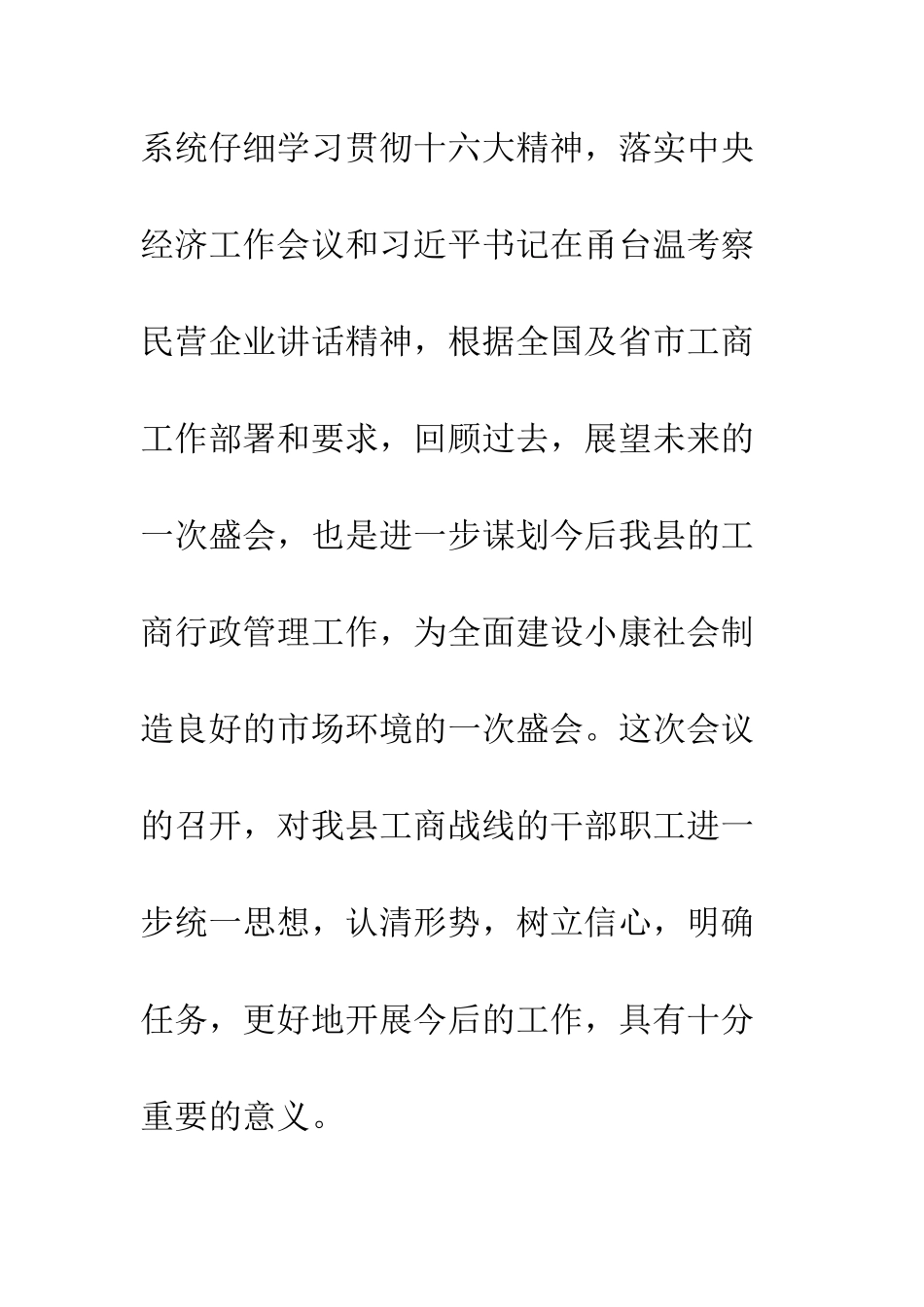 系统仔细学习贯彻十六大精神，落实中央经济工作会议和习近平书记在甬台温考察民营企业讲话精神，根据全国及省市工商工作部署和要求，回顾过去，展望未来的一次盛会，也是进一步谋划今后我县的工商行政管理工作，为全面建设小康社会制造良好的市场环境的一次盛会。这次会议的召开，对我县工商战线的干部职工进一步统一思想，认清形势，树立信心，明确任务，更好地开展今后的工作，具有十分重要的意义。